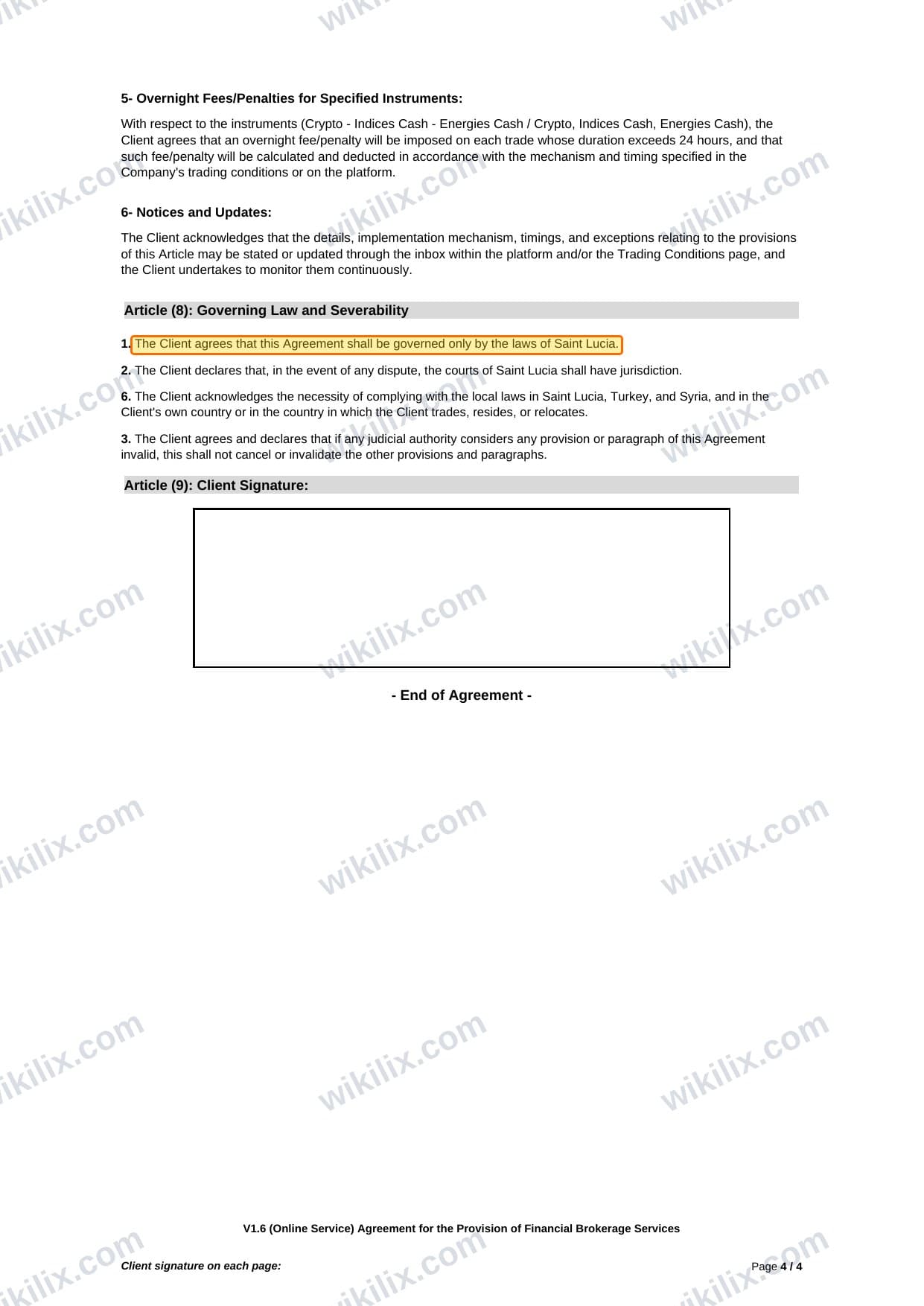 5- Overnight Fees/Penalties for Specified Instruments:

With respect to the instruments (Crypto - Indices Cash - Energies Cash / Crypto, Indices Cash, Energies Cash), the Client agrees that an overnight fee/penalty will be imposed on each trade whose duration exceeds 24 hours, and that such fee/penalty will be calculated and deducted in accordance with the mechanism and timing specified in the Company's trading conditions or on the platform.

6- Notices and Updates:

The Client acknowledges that the details, implementation mechanism, timings, and exceptions relating to the provisions of this Article may be stated or updated through the inbox within the platform and/or the Trading Conditions page, and the Client undertakes to monitor them continuously.

Article (8): Governing Law and Severability

1. The Client agrees that this Agreement shall be governed only by the laws of Saint Lucia.

2. The Client declares that, in the event of any dispute, the courts of Saint Lucia shall have jurisdiction.

6. The Client acknowledges the necessity of complying with the local laws in Saint Lucia, Turkey, and Syria, and in the Client's own country or in the country in which the Client trades, resides, or relocates.

3. The Client agrees and declares that if any judicial authority considers any provision or paragraph of this Agreement invalid, this shall not cancel or invalidate the other provisions and paragraphs.

Article (9): Client Signature:

- End of Agreement -

V1.6 (Online Service) Agreement for the Provision of Financial Brokerage Services

Client signature on each page:

Page 4 / 4

wikilix.com